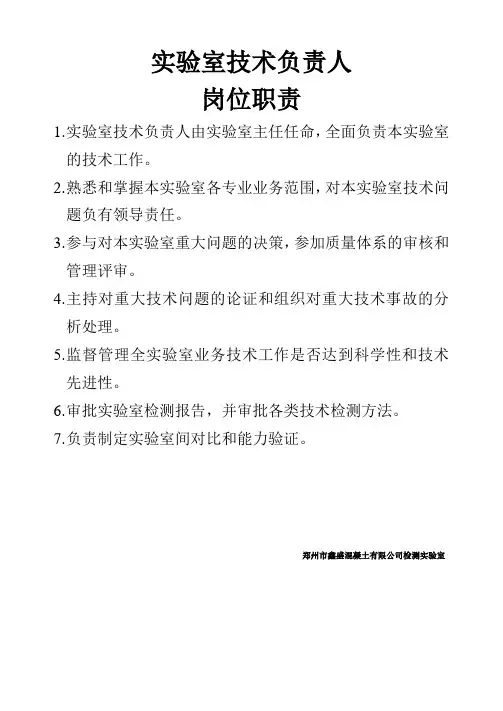 实验室技术负责人
岗位职责

1.实验室技术负责人由实验室主任任命，全面负责本实验室的技术工作。

2.熟悉和掌握本实验室各专业业务范围，对本实验室技术问题负有领导责任。

3.参与对本实验室重大问题的决策，参加质量体系的审核和管理评审。

4.主持对重大技术问题的论证和组织对重大技术事故的分析处理。

5.监督管理全实验室业务技术工作是否达到科学性和技术先进性。

6.审批实验室检测报告，并审批各类技术检测方法。

7.负责制定实验室间对比和能力验证。

郑州市鑫盛混凝土有限公司检测实验室